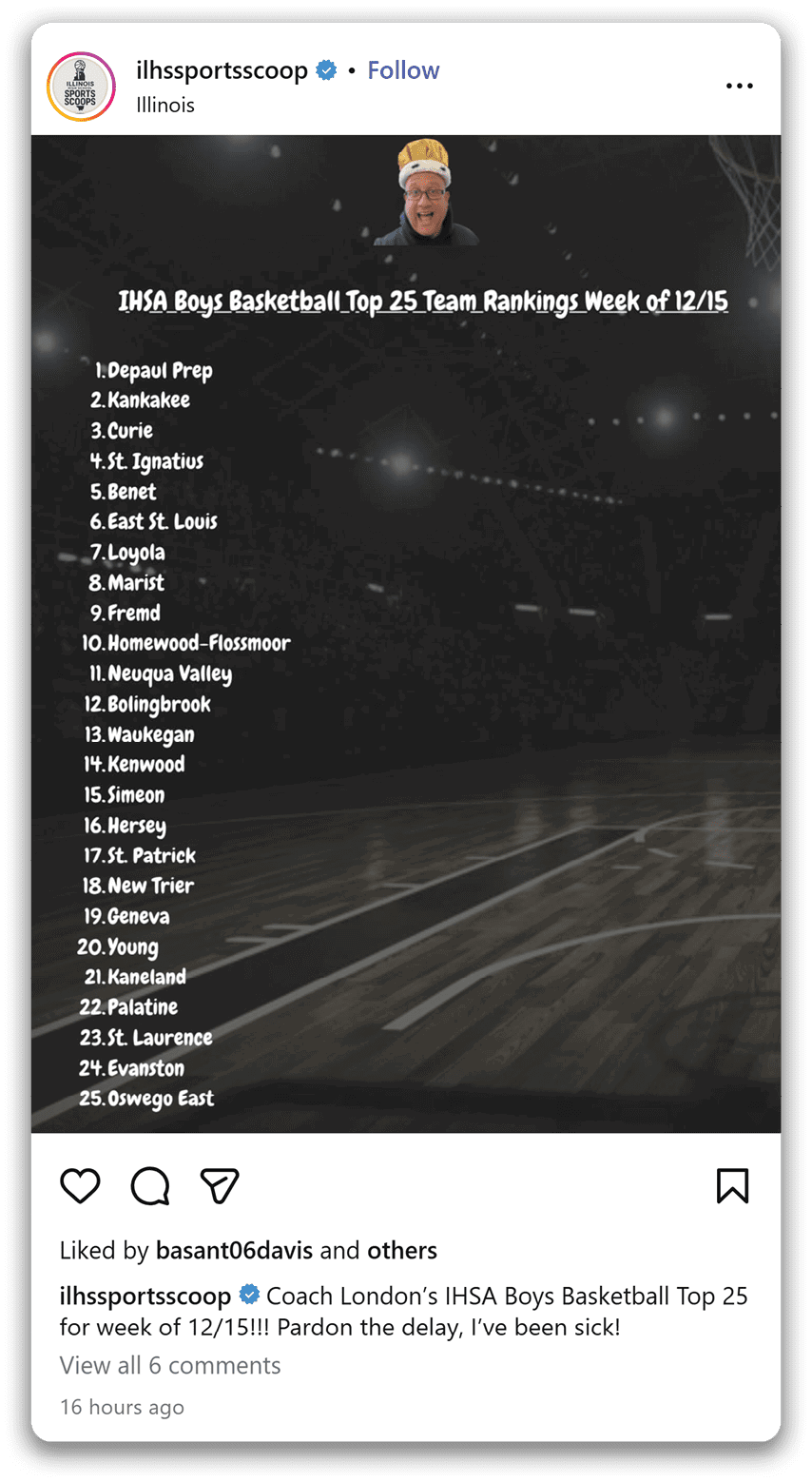 ILLINOIS SPORTS SCOOPS

ilhssportsscoop • Follow
Illinois

IHSA Boys Basketball Top 25 Team Rankings Week of 12/15

1. Depaul Prep
2. Kankakee
3. Curie
4. St. Ignatius
5. Benet
6. East St. Louis
7. Loyola
8. Marist
9. Fremd
10. Homewood-Flossmoor
11. Neuqua Valley
12. Bolingbrook
13. Waukegan
14. Kenwood
15. Simeon
16. Hersey
17. St. Patrick
18. New Trier
19. Geneva
20. Young
21. Kaneland
22. Palatine
23. St. Laurence
24. Evanston
25. Oswego East

Liked by basant06davis and others

ilhssportsscoop Coach London's IHSA Boys Basketball Top 25 for week of 12/15!!! Pardon the delay, I've been sick!

View all 6 comments

16 hours ago